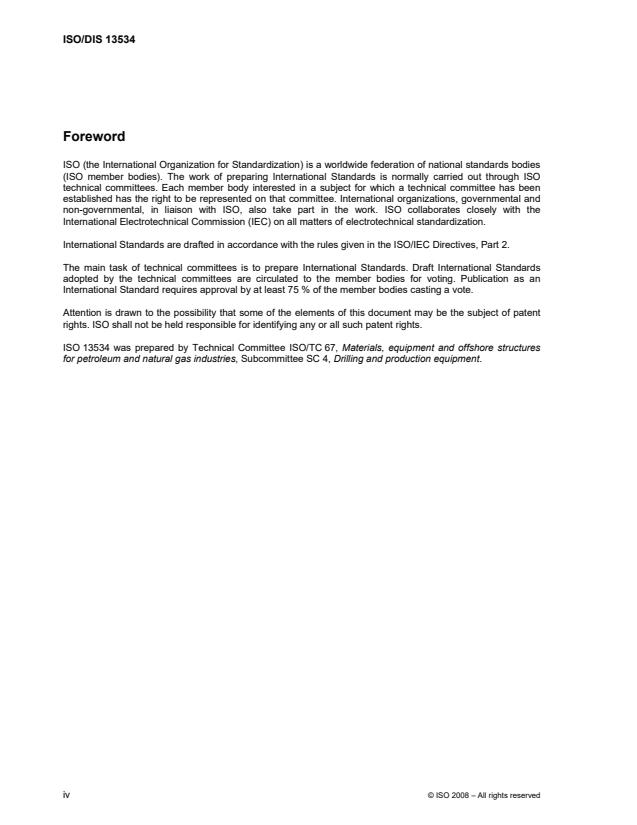 ISO/DIS 13534

Foreword

ISO (the International Organization for Standardization) is a worldwide federation of national standards bodies (ISO member bodies). The work of preparing International Standards is normally carried out through ISO technical committees. Each member body interested in a subject for which a technical committee has been established has the right to be represented on that committee. International organizations, governmental and non-governmental, in liaison with ISO, also take part in the work. ISO collaborates closely with the International Electrotechnical Commission (IEC) on all matters of electrotechnical standardization.

International Standards are drafted in accordance with the rules given in the ISO/IEC Directives, Part 2.

The main task of technical committees is to prepare International Standards. Draft International Standards adopted by the technical committees are circulated to the member bodies for voting. Publication as an International Standard requires approval by at least 75 % of the member bodies casting a vote.

Attention is drawn to the possibility that some of the elements of this document may be the subject of patent rights. ISO shall not be held responsible for identifying any or all such patent rights.

ISO 13534 was prepared by Technical Committee ISO/TC 67, Materials, equipment and offshore structures for petroleum and natural gas industries, Subcommittee SC 4, Drilling and production equipment.

iv

© ISO 2008 – All rights reserved